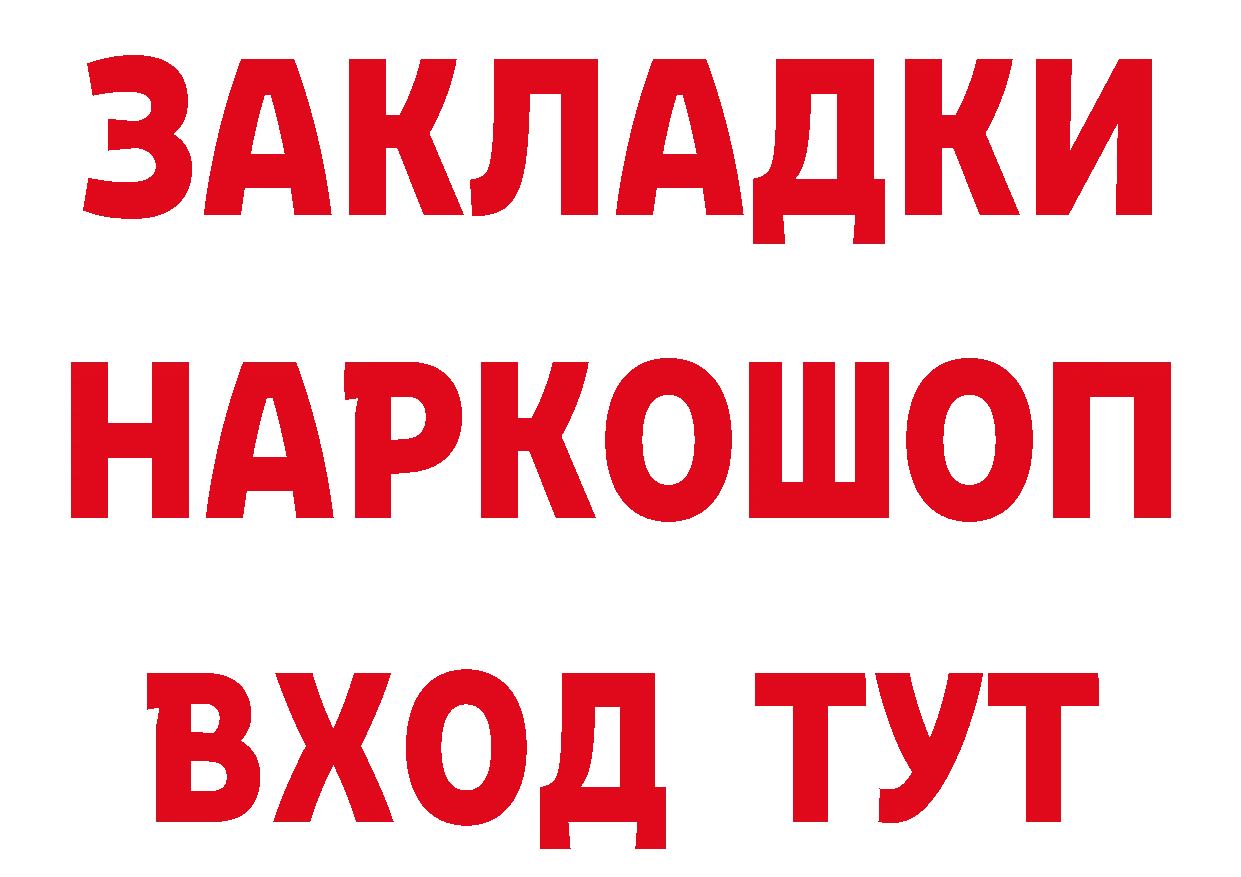 ЗАКЛАДКИ НАРКОШОП ВХОД ТУТ